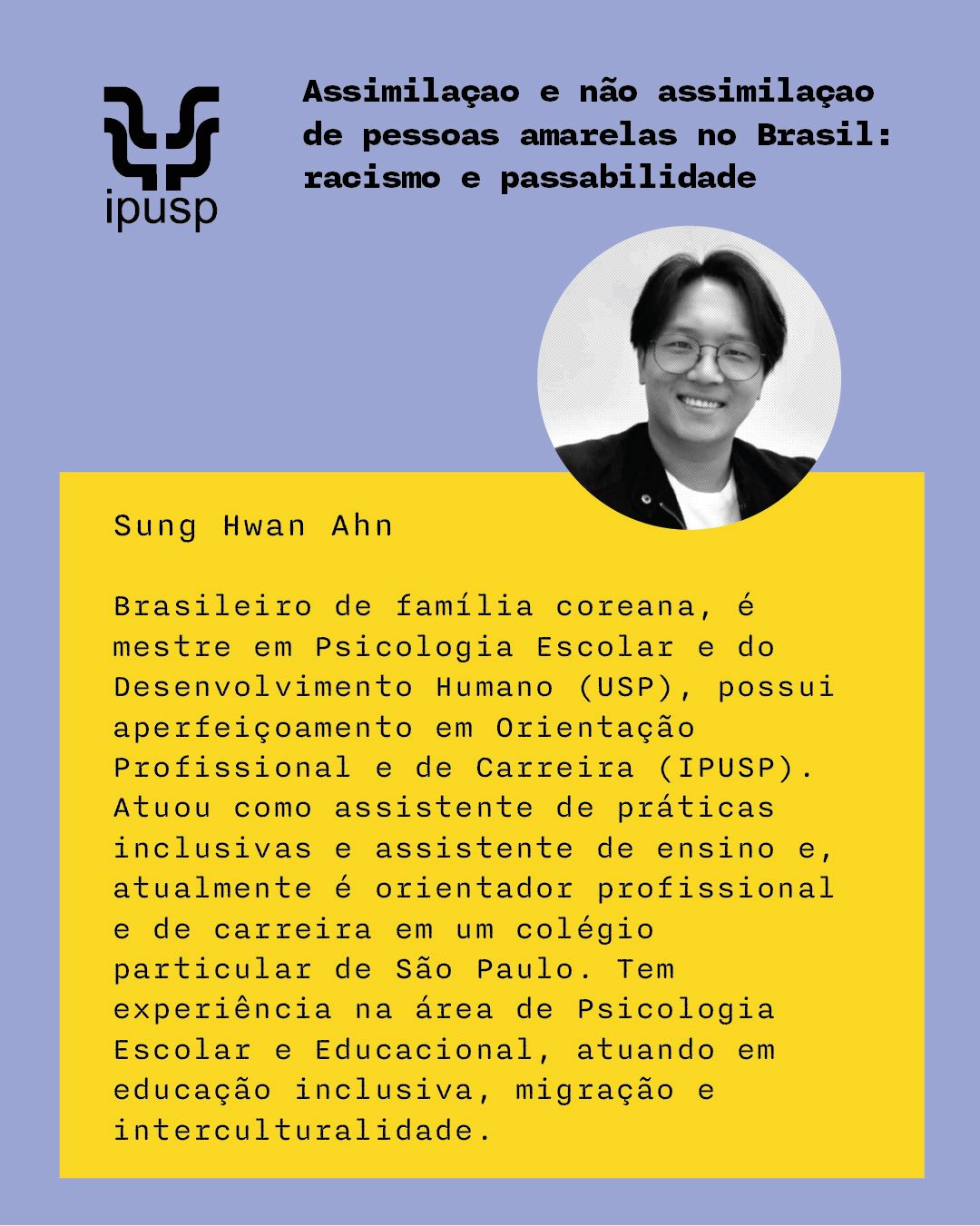 ipusp

Assimilaçao e não assimilaçao de pessoas amarelas no Brasil: racismo e passabilidade

Sung Hwan Ahn

Brasileiro de família coreana, é mestre em Psicologia Escolar e do Desenvolvimento Humano (USP), possui aperfeiçoamento em Orientação Profissional e de Carreira (IPUSP). Atuou como assistente de práticas inclusivas e assistente de ensino e, atualmente é orientador profissional e de carreira em um colégio particular de São Paulo. Tem experiência na área de Psicologia Escolar e Educacional, atuando em educação inclusiva, migração e interculturalidade.